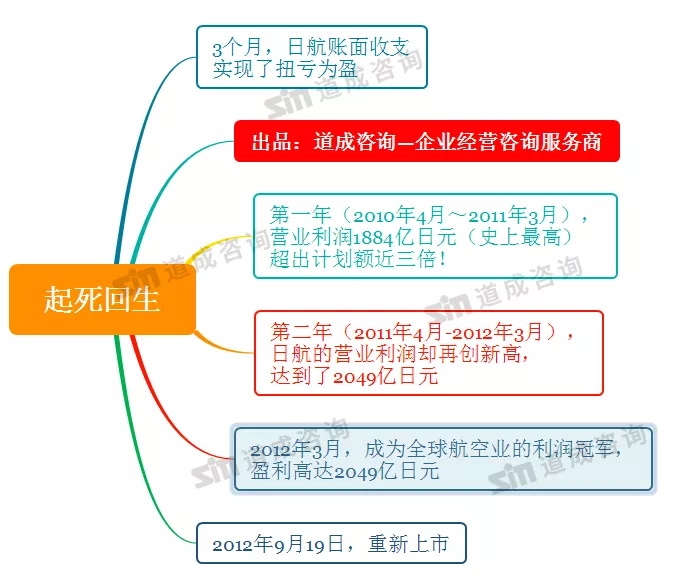 起死回生

3个月，日航账面收支实现了扭亏为盈

出品：道成咨询—企业经营咨询服务商

第一年（2010年4月～2011年3月），营业利润1884亿日元（史上最高）超出计划额近三倍！

第二年（2011年4月-2012年3月），日航的营业利润却再创新高，达到了2049亿日元

2012年3月，成为全球航空业的利润冠军，盈利高达2049亿日元

2012年9月19日，重新上市

sm 道成咨询
sm 道成咨询
sm 道成咨询
sm 道成咨询
sm 道成咨询